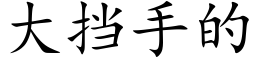 大挡手的